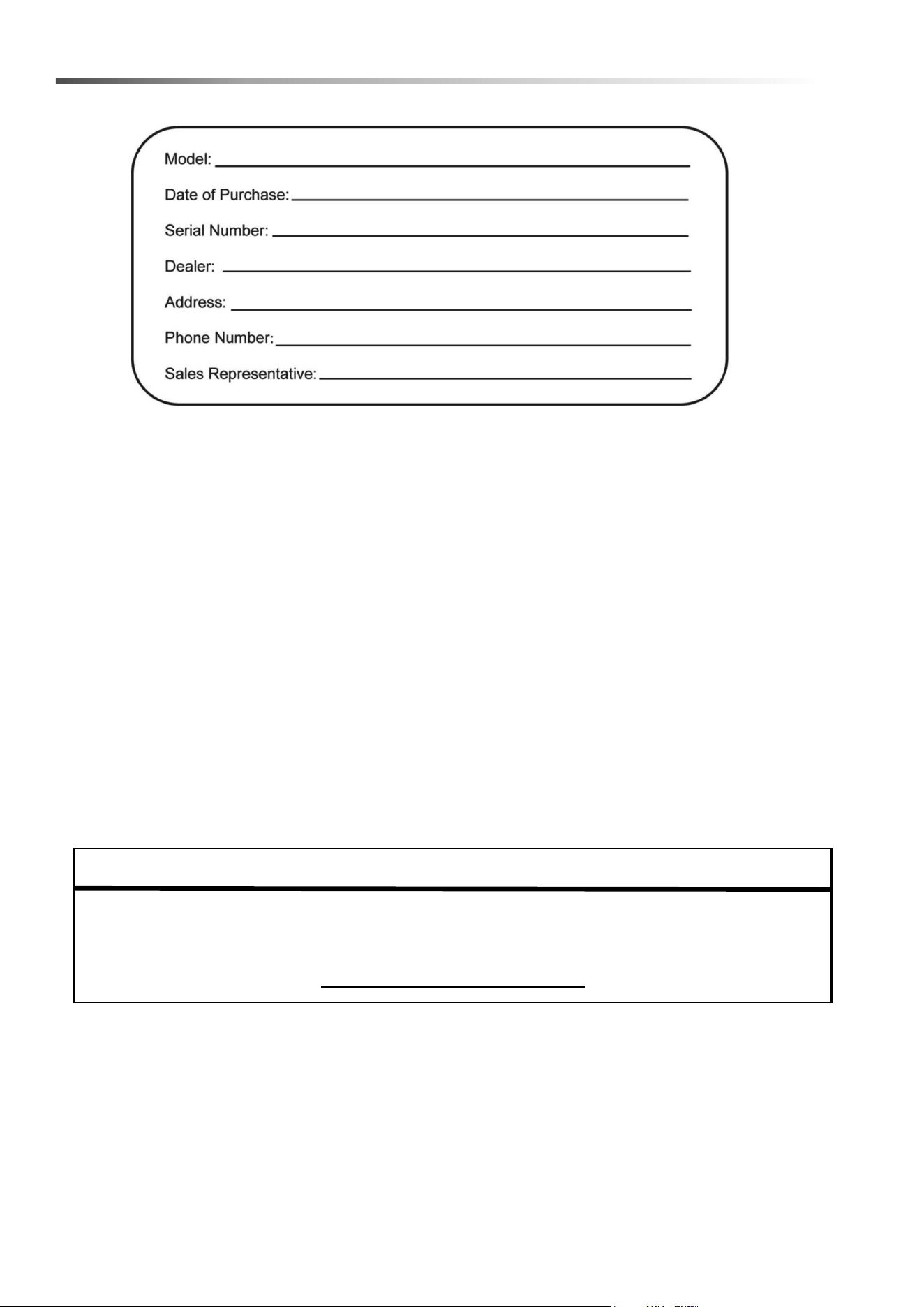 Model: ____

Date of Purchase: ____

Serial Number: ____

Dealer: ____

Address: ____

Phone Number: ____

Sales Representative: ____